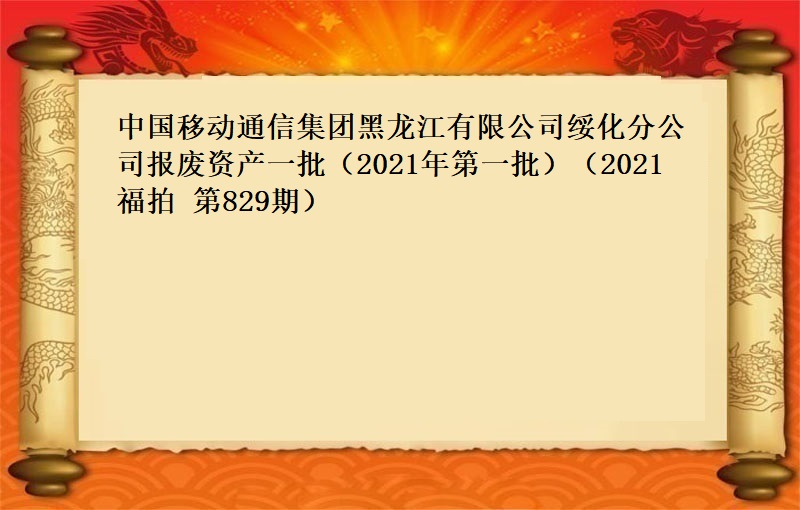 中国移动通信集团黑龙江有限公司绥化分公司报废资产一批（2021年第一批）（2021福拍 第829期）